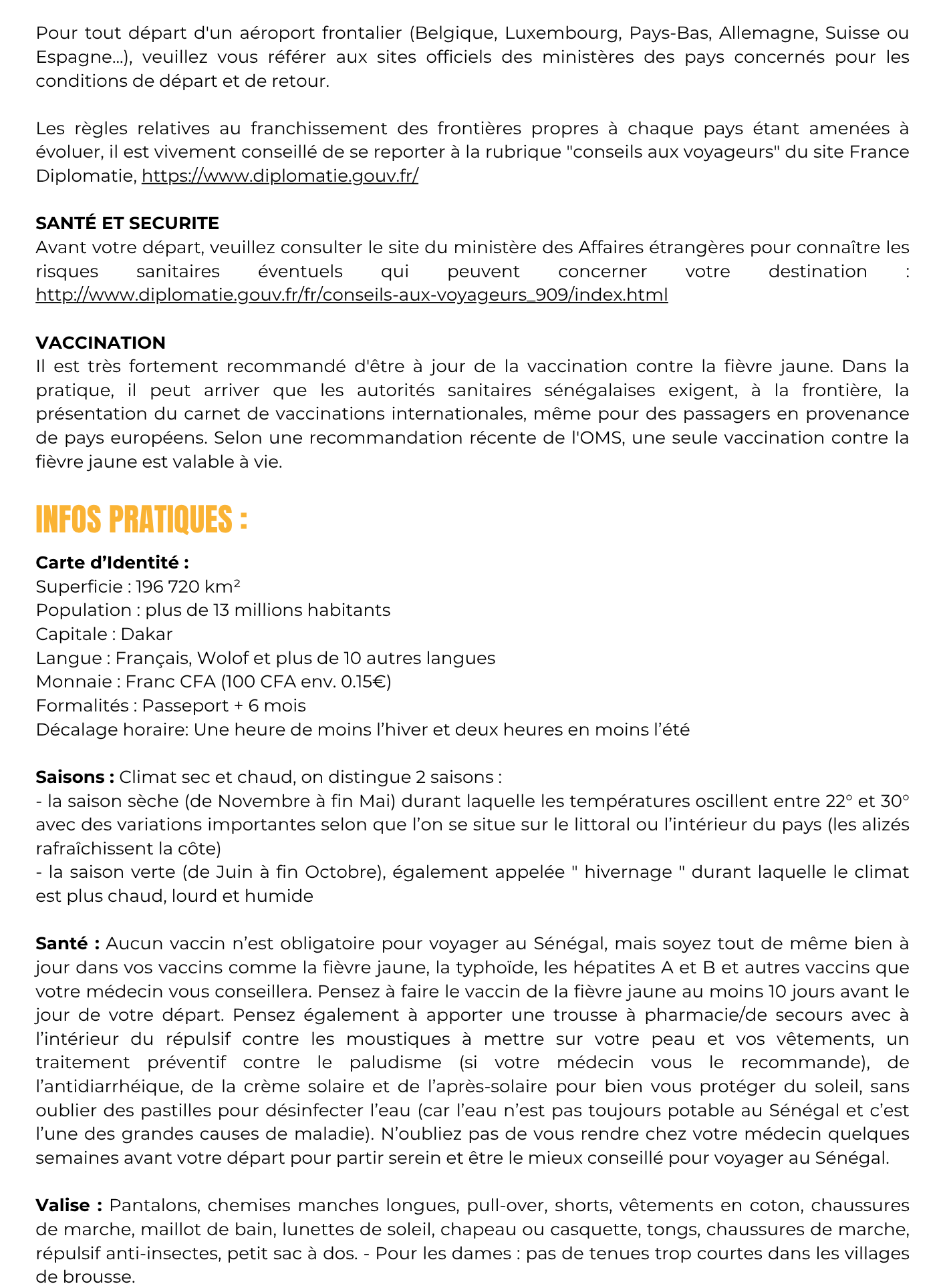 Pour tout départ d'un aéroport frontalier (Belgique, Luxembourg, Pays-Bas, Allemagne, Suisse ou Espagne...), veuillez vous référer aux sites officiels des ministères des pays concernés pour les conditions de départ et de retour.

Les règles relatives au franchissement des frontières propres à chaque pays étant amenées à évoluer, il est vivement conseillé de se reporter à la rubrique "conseils aux voyageurs" du site France Diplomatie, https://www.diplomatie.gouv.fr/

SANTÉ ET SECURITE
Avant votre départ, veuillez consulter le site du ministère des Affaires étrangères pour connaître les risques sanitaires éventuels qui peuvent concerner votre destination : http://www.diplomatie.gouv.fr/fr/conseils-aux-voyageurs_909/index.html

VACCINATION
Il est très fortement recommandé d'être à jour de la vaccination contre la fièvre jaune. Dans la pratique, il peut arriver que les autorités sanitaires sénégalaises exigent, à la frontière, la présentation du carnet de vaccinations internationales, même pour des passagers en provenance de pays européens. Selon une recommandation récente de l'OMS, une seule vaccination contre la fièvre jaune est valable à vie.

INFOS PRATIQUES :

Carte d'Identité :
Superficie : 196 720 km²
Population : plus de 13 millions habitants
Capitale : Dakar
Langue : Français, Wolof et plus de 10 autres langues
Monnaie : Franc CFA (100 CFA env. 0.15€)
Formalités : Passeport + 6 mois
Décalage horaire: Une heure de moins l'hiver et deux heures en moins l'été

Saisons : Climat sec et chaud, on distingue 2 saisons :
- la saison sèche (de Novembre à fin Mai) durant laquelle les températures oscillent entre 22° et 30° avec des variations importantes selon que l'on se situe sur le littoral ou l'intérieur du pays (les alizés rafraîchissent la côte)
- la saison verte (de Juin à fin Octobre), également appelée " hivernage " durant laquelle le climat est plus chaud, lourd et humide

Santé : Aucun vaccin n'est obligatoire pour voyager au Sénégal, mais soyez tout de même bien à jour dans vos vaccins comme la fièvre jaune, la typhoïde, les hépatites A et B et autres vaccins que votre médecin vous conseillera. Pensez à faire le vaccin de la fièvre jaune au moins 10 jours avant le jour de votre départ. Pensez également à apporter une trousse à pharmacie/de secours avec à l'intérieur du répulsif contre les moustiques à mettre sur votre peau et vos vêtements, un traitement préventif contre le paludisme (si votre médecin vous le recommande), de l'antidiarrhéique, de la crème solaire et de l'après-solaire pour bien vous protéger du soleil, sans oublier des pastilles pour désinfecter l'eau (car l'eau n'est pas toujours potable au Sénégal et c'est l'une des grandes causes de maladie). N'oubliez pas de vous rendre chez votre médecin quelques semaines avant votre départ pour partir serein et être le mieux conseillé pour voyager au Sénégal.

Valise : Pantalons, chemises manches longues, pull-over, shorts, vêtements en coton, chaussures de marche, maillot de bain, lunettes de soleil, chapeau ou casquette, tongs, chaussures de marche, répulsif anti-insectes, petit sac à dos. - Pour les dames : pas de tenues trop courtes dans les villages de brousse.